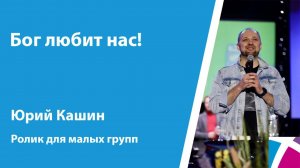 Бог любит нас!

Юрий Кашин

Ролик для малых групп